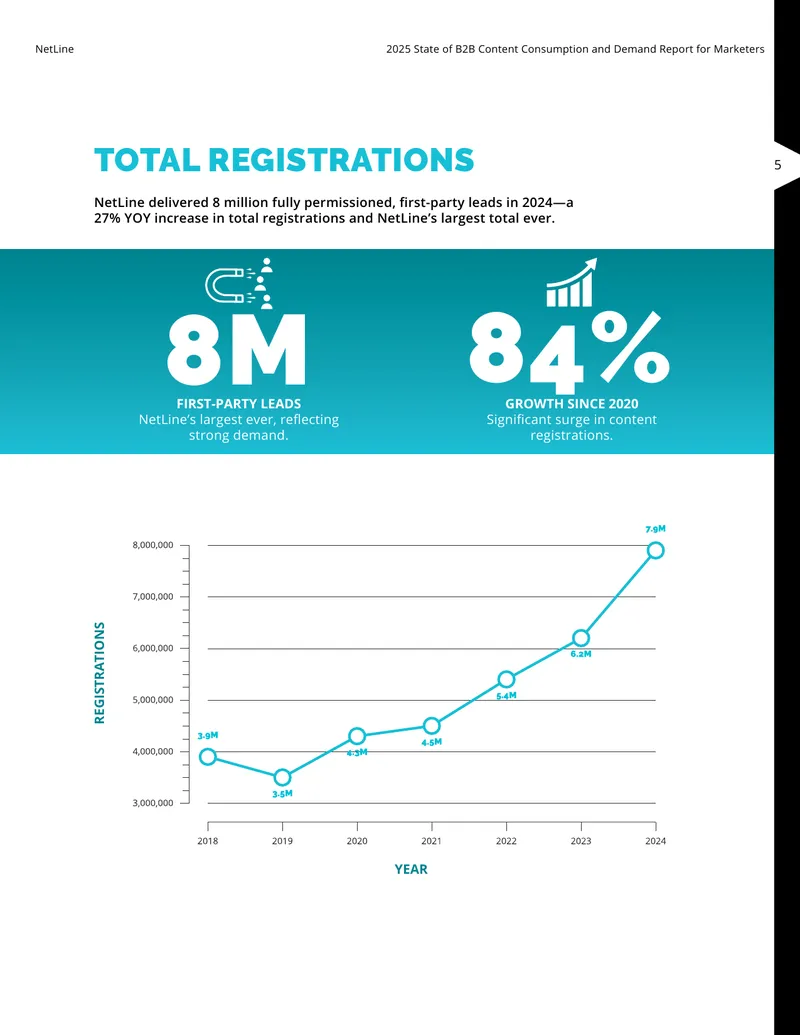 NetLine

2025 State of B2B Content Consumption and Demand Report for Marketers

5

TOTAL REGISTRATIONS

NetLine delivered 8 million fully permissioned, first-party leads in 2024—a 27% YOY increase in total registrations and NetLine's largest total ever.

8M

FIRST-PARTY LEADS
NetLine's largest ever, reflecting strong demand.

84%

GROWTH SINCE 2020
Significant surge in content registrations.

REGISTRATIONS

8,000,000
7,000,000
6,000,000
5,000,000
4,000,000
3,000,000

3.9M
3.5M
4.3M
4.5M
5.4M
6.2M
7.9M

2018
2019
2020
2021
2022
2023
2024

YEAR